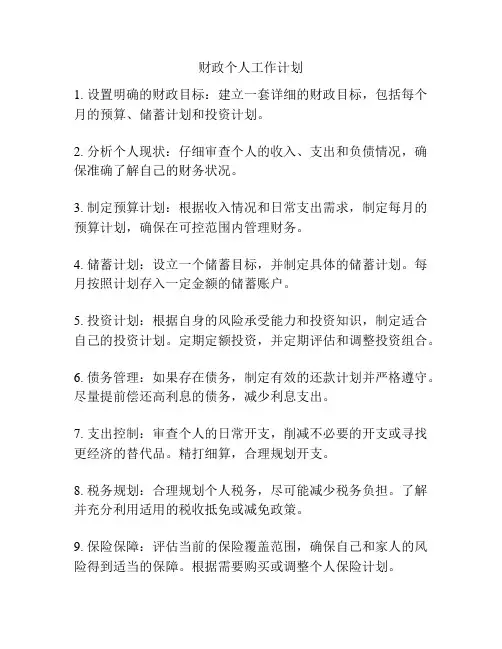 财政个人工作计划

1. 设置明确的财政目标：建立一套详细的财政目标，包括每个月的预算、储蓄计划和投资计划。

2. 分析个人现状：仔细审查个人的收入、支出和负债情况，确保准确了解自己的财务状况。

3. 制定预算计划：根据收入情况和日常支出需求，制定每月的预算计划，确保在可控范围内管理财务。

4. 储蓄计划：设立一个储蓄目标，并制定具体的储蓄计划。每月按照计划存入一定金额的储蓄账户。

5. 投资计划：根据自身的风险承受能力和投资知识，制定适合自己的投资计划。定期定额投资，并定期评估和调整投资组合。

6. 债务管理：如果存在债务，制定有效的还款计划并严格遵守。尽量提前偿还高利息的债务，减少利息支出。

7. 支出控制：审查个人的日常开支，削减不必要的开支或寻找更经济的替代品。精打细算，合理规划开支。

8. 税务规划：合理规划个人税务，尽可能减少税务负担。了解并充分利用适用的税收抵免或减免政策。

9. 保险保障：评估当前的保险覆盖范围，确保自己和家人的风险得到适当的保障。根据需要购买或调整个人保险计划。